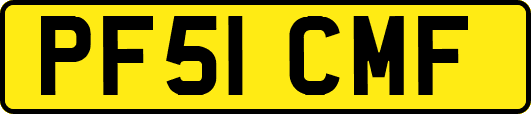 PF51 CMF